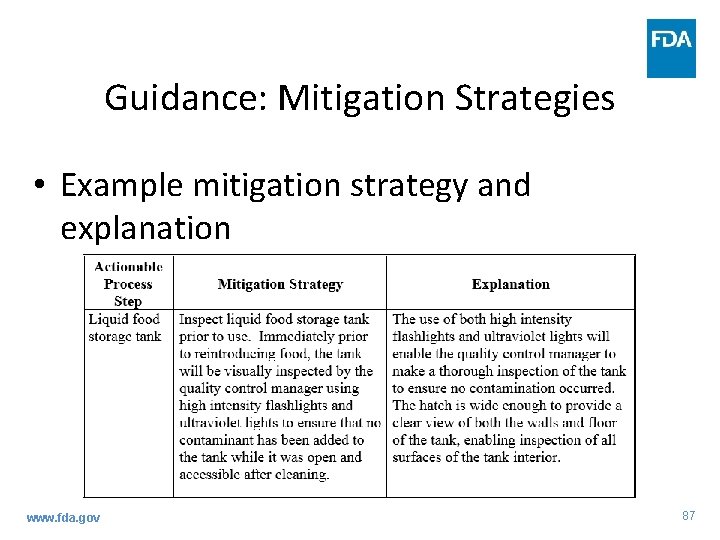 FDA

Guidance: Mitigation Strategies

• Example mitigation strategy and explanation

| Actionable Process Step | Mitigation Strategy | Explanation |
|---|---|---|
| Liquid food storage tank | Inspect liquid food storage tank prior to use. Immediately prior to reintroducing food, the tank will be visually inspected by the quality control manager using high intensity flashlights and ultraviolet lights to ensure that no contaminant has been added to the tank while it was open and accessible after cleaning. | The use of both high intensity flashlights and ultraviolet lights will enable the quality control manager to make a thorough inspection of the tank to ensure no contamination occurred. The hatch is wide enough to provide a clear view of both the walls and floor of the tank, enabling inspection of all surfaces of the tank interior. |

www.fda.gov

87